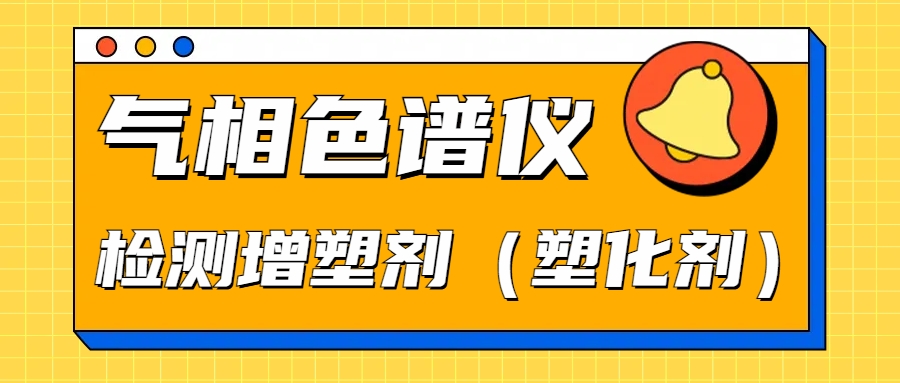 气相色谱仪

检测增塑剂（塑化剂）